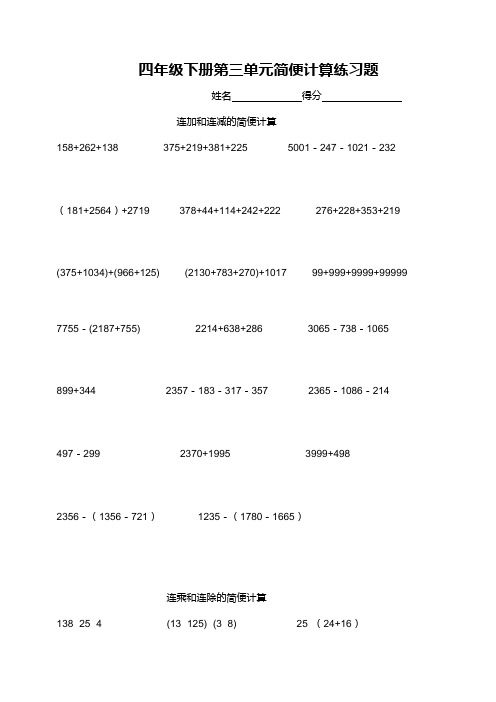 四年级下册第三单元简便计算练习题

姓名____________得分______________

连加和连减的简便计算

158+262+138　　375+219+381+225　　5001 - 247 - 1021 - 232

（181+2564）+2719　　378+44+114+242+222　　276+228+353+219

(375+1034)+(966+125)　　(2130+783+270)+1017　　99+999+9999+99999

7755 - (2187+755)　　2214+638+286　　3065 - 738 - 1065

899+344　　2357 - 183 - 317 - 357　　2365 - 1086 - 214

497 - 299　　2370+1995　　3999+498

2356 -（1356 - 721）　　1235 -（1780 - 1665）

连乘和连除的简便计算

138 25 4　　(13 125) (3 8)　　25 （24+16）